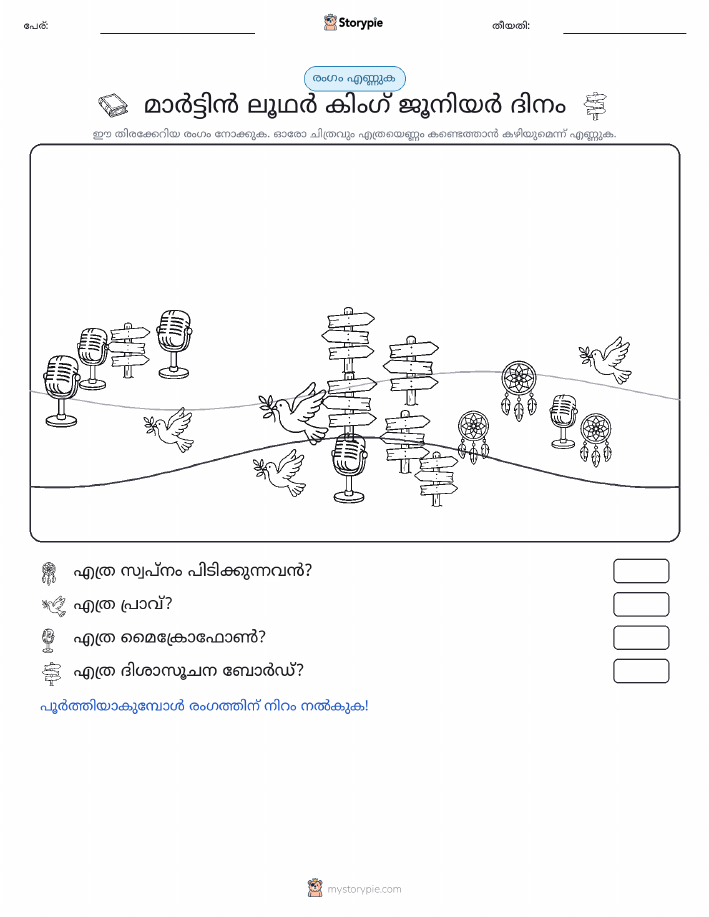 പേര്:

Storypie

തീയതി:

രംഗം എണ്ണുക

മാർട്ടിൻ ലൂഥർ കിംഗ് ജൂനിയർ ദിനം

ഈ തിരക്കേറിയ രംഗം നോക്കുക. ഓരോ ചിത്രവും എത്രയെണ്ണം കണ്ടെത്താൻ കഴിയുമെന്ന് എണ്ണുക.

എത്ര സ്വപ്നം പിടിക്കുന്നവൻ?

എത്ര പ്രാവ്?

എത്ര മൈക്രോഫോൺ?

എത്ര ദിശാസൂചന ബോർഡ്?

പൂർത്തിയാകുമ്പോൾ രംഗത്തിന് നിറം നൽകുക!

mystorypie.com